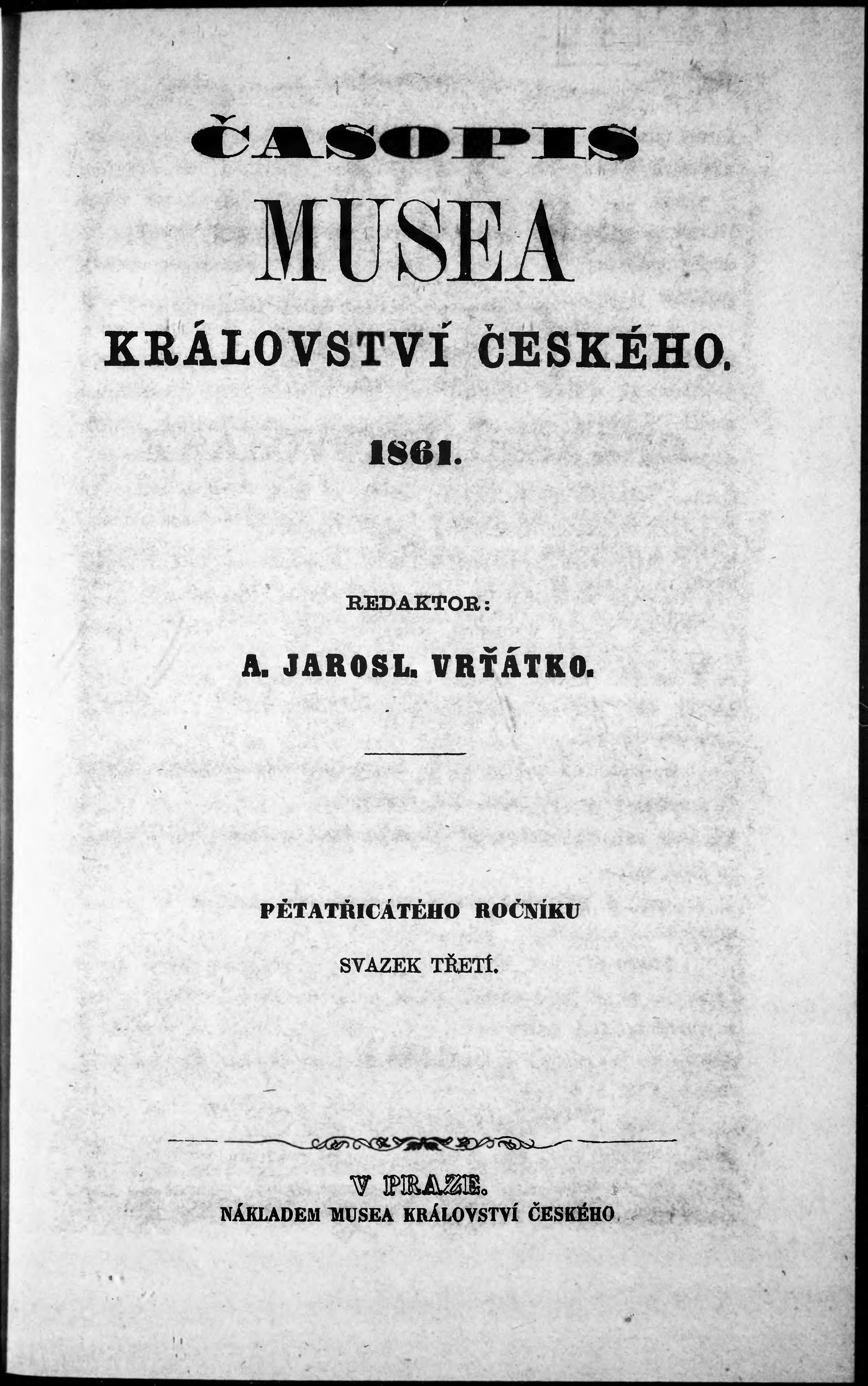 ČASOPIS

MUSEA

KRÁLOVSTVÍ ČESKÉHO.

1861.

REDAKTOR:

A. JAROSL. VRŤÁTKO.

PĚTATŘICÁTÉHO ROČNÍKU

SVAZEK TŘETÍ.

V PRAZE.

NÁKLADEM MUSEA KRÁLOVSTVÍ ČESKÉHO.